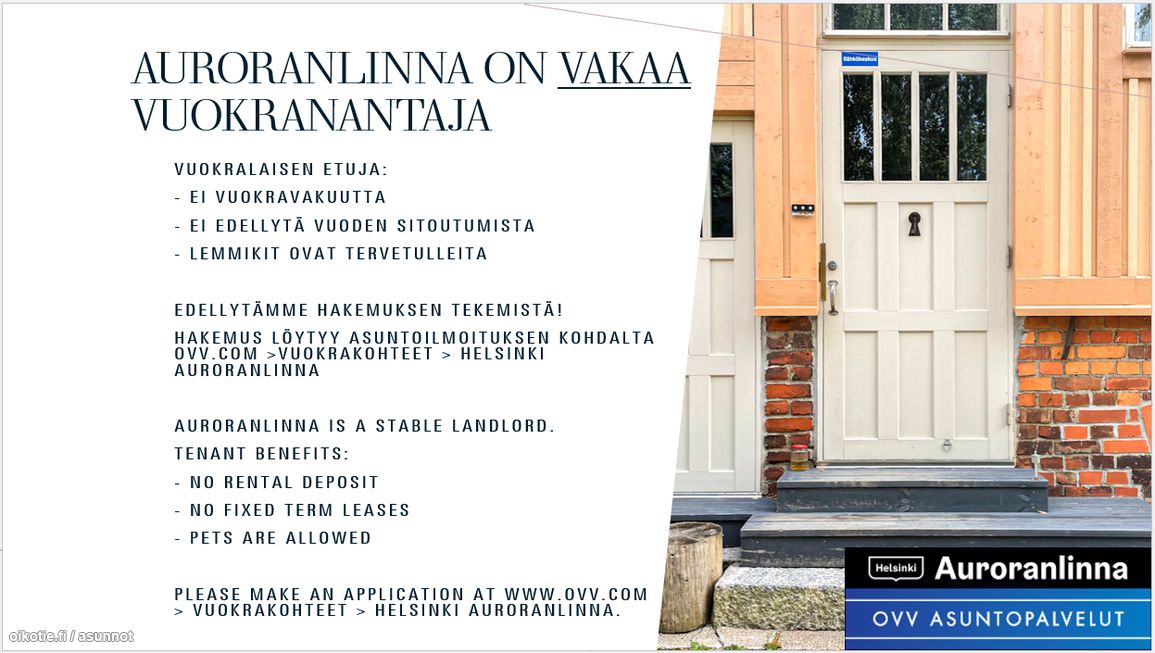 AURORANLINNA ON VAKAA VUOKRANANTAJA

VUOKRALAISEN ETUJA:
- EI VUOKRAVAKUUTTA
- EI EDELLYTÄ VUODEN SITOUTUMISTA
- LEMMIKIT OVAT TERVETULLEITA

EDELLYTÄMME HAKEMUKSEN TEKEMISTÄ!
HAKEMUS LÖYTYY ASUNTOILMOITUKSEN KOHDALTA OVV.COM >VUOKRAKOHTEET > HELSINKI AURORANLINNA

AURORANLINNA IS A STABLE LANDLORD.
TENANT BENEFITS:
- NO RENTAL DEPOSIT
- NO FIXED TERM LEASES
- PETS ARE ALLOWED

PLEASE MAKE AN APPLICATION AT WWW.OVV.COM > VUOKRAKOHTEET > HELSINKI AURORANLINNA.

Sähkökeskus

Helsinki Auroranlinna

OVV ASUNTOPALVELUT

oikotie.fi / asunnot